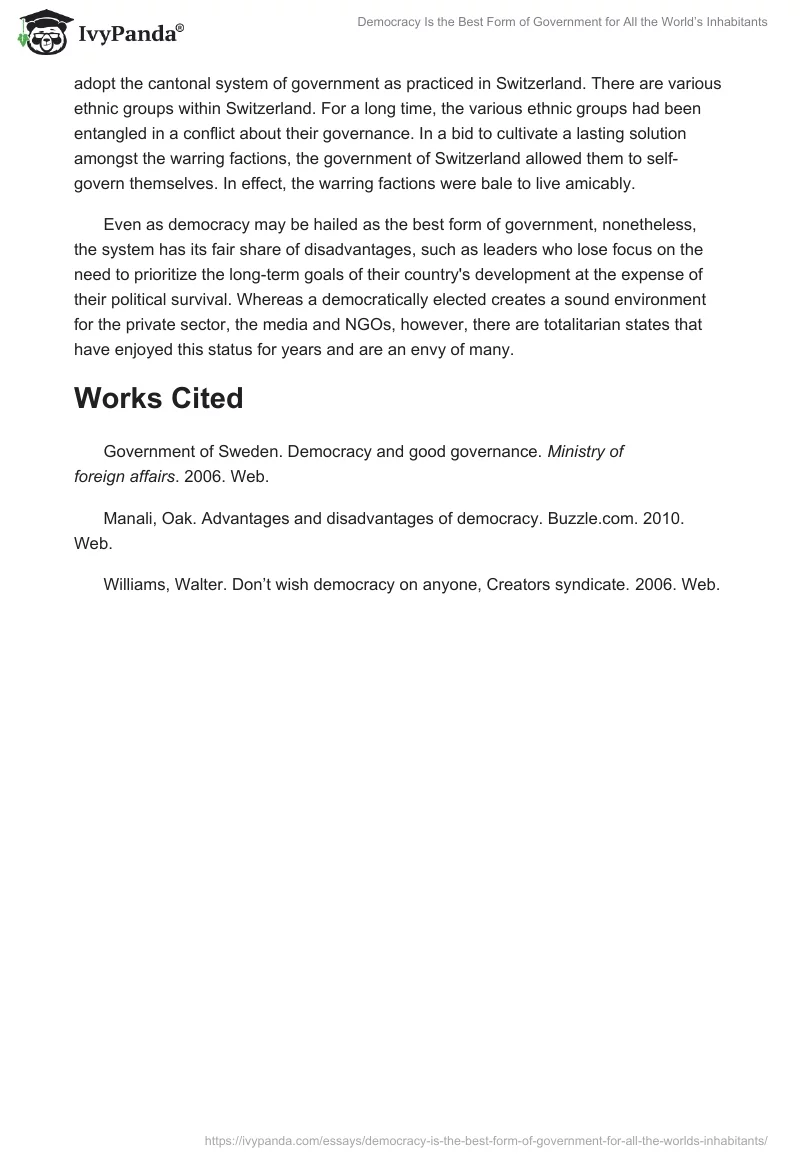 IvyPanda®

Democracy Is the Best Form of Government for All the World's Inhabitants

adopt the cantonal system of government as practiced in Switzerland. There are various ethnic groups within Switzerland. For a long time, the various ethnic groups had been entangled in a conflict about their governance. In a bid to cultivate a lasting solution amongst the warring factions, the government of Switzerland allowed them to self-govern themselves. In effect, the warring factions were bale to live amicably.

Even as democracy may be hailed as the best form of government, nonetheless, the system has its fair share of disadvantages, such as leaders who lose focus on the need to prioritize the long-term goals of their country's development at the expense of their political survival. Whereas a democratically elected creates a sound environment for the private sector, the media and NGOs, however, there are totalitarian states that have enjoyed this status for years and are an envy of many.

Works Cited

Government of Sweden. Democracy and good governance. Ministry of foreign affairs. 2006. Web.

Manali, Oak. Advantages and disadvantages of democracy. Buzzle.com. 2010. Web.

Williams, Walter. Don't wish democracy on anyone, Creators syndicate. 2006. Web.

https://ivypanda.com/essays/democracy-is-the-best-form-of-government-for-all-the-worlds-inhabitants/